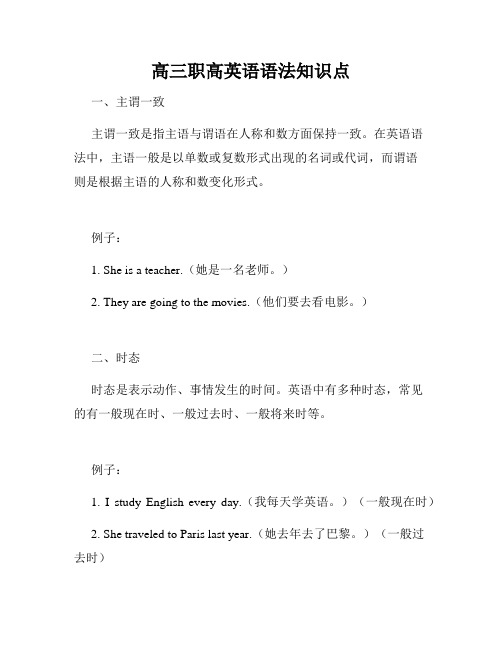 高三职高英语语法知识点

一、主谓一致

主谓一致是指主语与谓语在人称和数方面保持一致。在英语语法中，主语一般是以单数或复数形式出现的名词或代词，而谓语则是根据主语的人称和数变化形式。

例子：

1. She is a teacher.（她是一名老师。）

2. They are going to the movies.（他们要去看电影。）

二、时态

时态是表示动作、事情发生的时间。英语中有多种时态，常见的有一般现在时、一般过去时、一般将来时等。

例子：

1. I study English every day.（我每天学英语。）（一般现在时）

2. She traveled to Paris last year.（她去年去了巴黎。）（一般过去时）